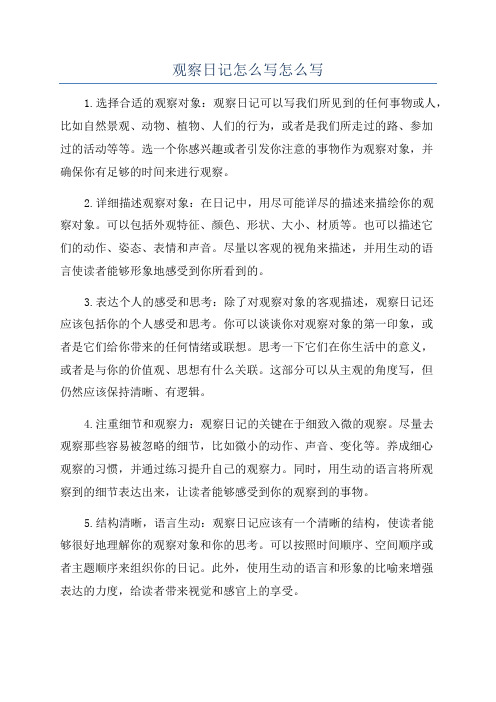 观察日记怎么写怎么写

1.选择合适的观察对象：观察日记可以写我们所见到的任何事物或人，比如自然景观、动物、植物、人们的行为，或者是我们所走过的路、参加过的活动等等。选一个你感兴趣或者引发你注意的事物作为观察对象，并确保你有足够的时间来进行观察。

2.详细描述观察对象：在日记中，用尽可能详尽的描述来描绘你的观察对象。可以包括外观特征、颜色、形状、大小、材质等。也可以描述它们的动作、姿态、表情和声音。尽量以客观的视角来描述，并用生动的语言使读者能够形象地感受到你所看到的。

3.表达个人的感受和思考：除了对观察对象的客观描述，观察日记还应该包括你的个人感受和思考。你可以谈谈你对观察对象的第一印象，或者是它们给你带来的任何情绪或联想。思考一下它们在你生活中的意义，或者是与你的价值观、思想有什么关联。这部分可以从主观的角度写，但仍然应该保持清晰、有逻辑。

4.注重细节和观察力：观察日记的关键在于细致入微的观察。尽量去观察那些容易被忽略的细节，比如微小的动作、声音、变化等。养成细心观察的习惯，并通过练习提升自己的观察力。同时，用生动的语言将所观察到的细节表达出来，让读者能够感受到你的观察到的事物。

5.结构清晰，语言生动：观察日记应该有一个清晰的结构，使读者能够很好地理解你的观察对象和你的思考。可以按照时间顺序、空间顺序或者主题顺序来组织你的日记。此外，使用生动的语言和形象的比喻来增强表达的力度，给读者带来视觉和感官上的享受。